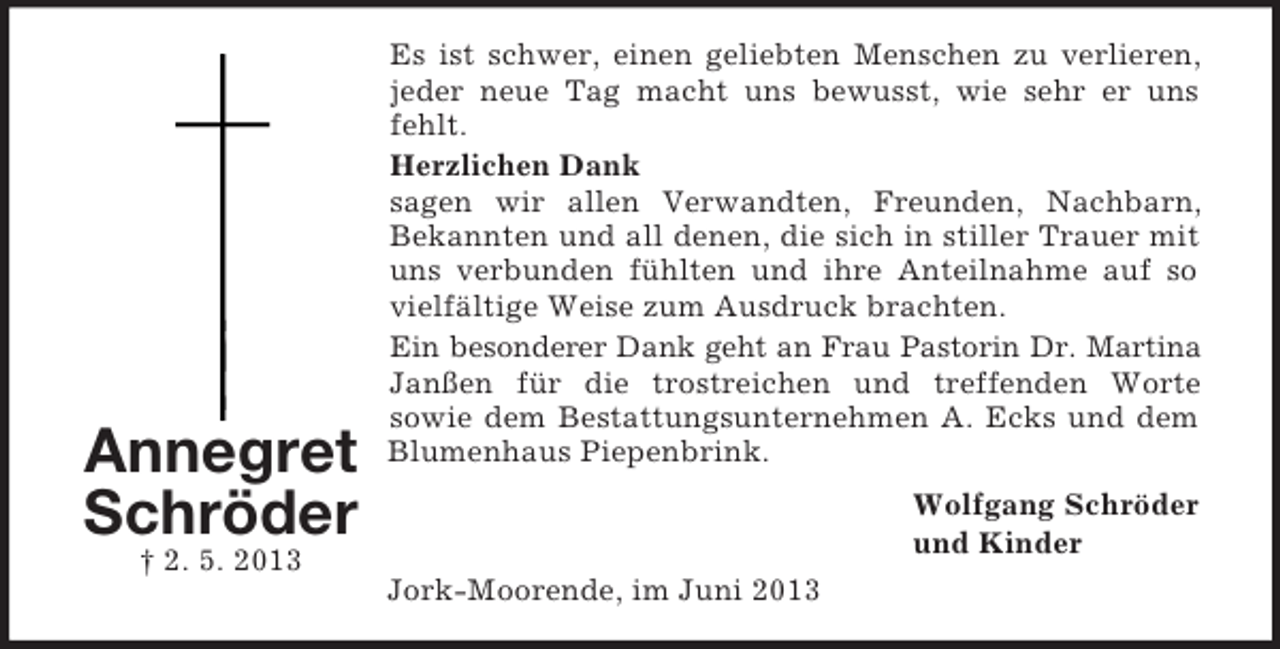 Annegret Schröder
† 2. 5. 2013

Es ist schwer, einen geliebten Menschen zu verlieren, jeder neue Tag macht uns bewusst, wie sehr er uns fehlt.

Herzlichen Dank
sagen wir allen Verwandten, Freunden, Nachbarn, Bekannten und all denen, die sich in stiller Trauer mit uns verbunden fühlten und ihre Anteilnahme auf so vielfältige Weise zum Ausdruck brachten.

Ein besonderer Dank geht an Frau Pastorin Dr. Martina Janßen für die trostreichen und treffenden Worte sowie dem Bestattungsunternehmen A. Ecks und dem Blumenhaus Piepenbrink.

Wolfgang Schröder
und Kinder

Jork-Moorende, im Juni 2013